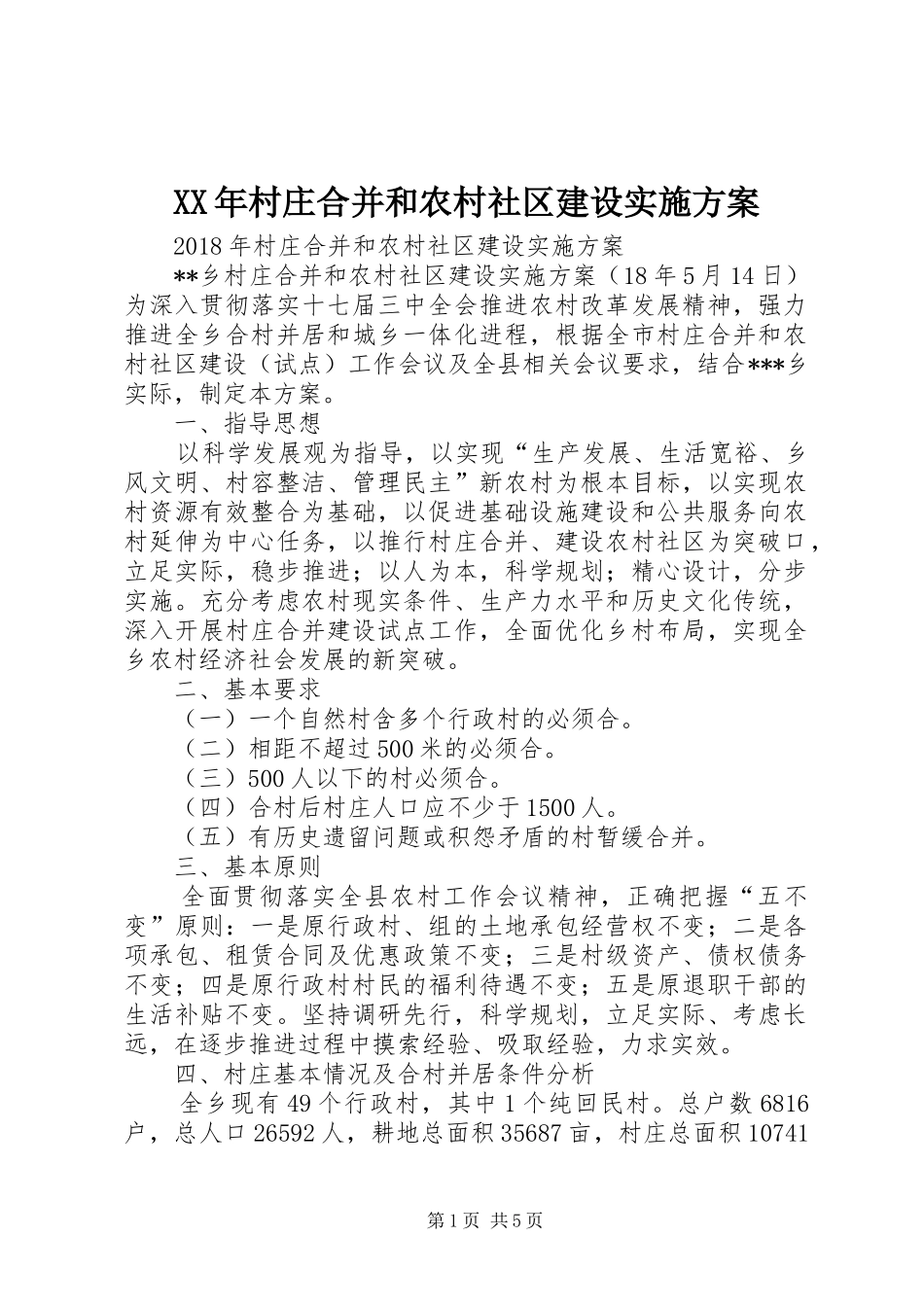 XX年村庄合并和农村社区建设实施方案

2018年村庄合并和农村社区建设实施方案

**乡村庄合并和农村社区建设实施方案（18年5月14日）为深入贯彻落实十七届三中全会推进农村改革发展精神，强力推进全乡合村并居和城乡一体化进程，根据全市村庄合并和农村社区建设（试点）工作会议及全县相关会议要求，结合***乡实际，制定本方案。

一、指导思想

以科学发展观为指导，以实现“生产发展、生活宽裕、乡风文明、村容整洁、管理民主”新农村为根本目标，以实现农村资源有效整合为基础，以促进基础设施建设和公共服务向农村延伸为中心任务，以推行村庄合并、建设农村社区为突破口，立足实际，稳步推进；以人为本，科学规划；精心设计，分步实施。充分考虑农村现实条件、生产力水平和历史文化传统，深入开展村庄合并建设试点工作，全面优化乡村布局，实现全乡农村经济社会发展的新突破。

二、基本要求

（一）一个自然村含多个行政村的必须合。

（二）相距不超过500米的必须合。

（三）500人以下的村必须合。

（四）合村后村庄人口应不少于1500人。

（五）有历史遗留问题或积怨矛盾的村暂缓合并。

三、基本原则

全面贯彻落实全县农村工作会议精神，正确把握“五不变”原则：一是原行政村、组的土地承包经营权不变；二是各项承包、租赁合同及优惠政策不变；三是村级资产、债权债务不变；四是原行政村村民的福利待遇不变；五是原退职干部的生活补贴不变。坚持调研先行，科学规划，立足实际、考虑长远，在逐步推进过程中摸索经验、吸取经验，力求实效。

四、村庄基本情况及合村并居条件分析

全乡现有49个行政村，其中1个纯回民村。总户数6816户，总人口26592人，耕地总面积35687亩，村庄总面积10741

第1页 共5页